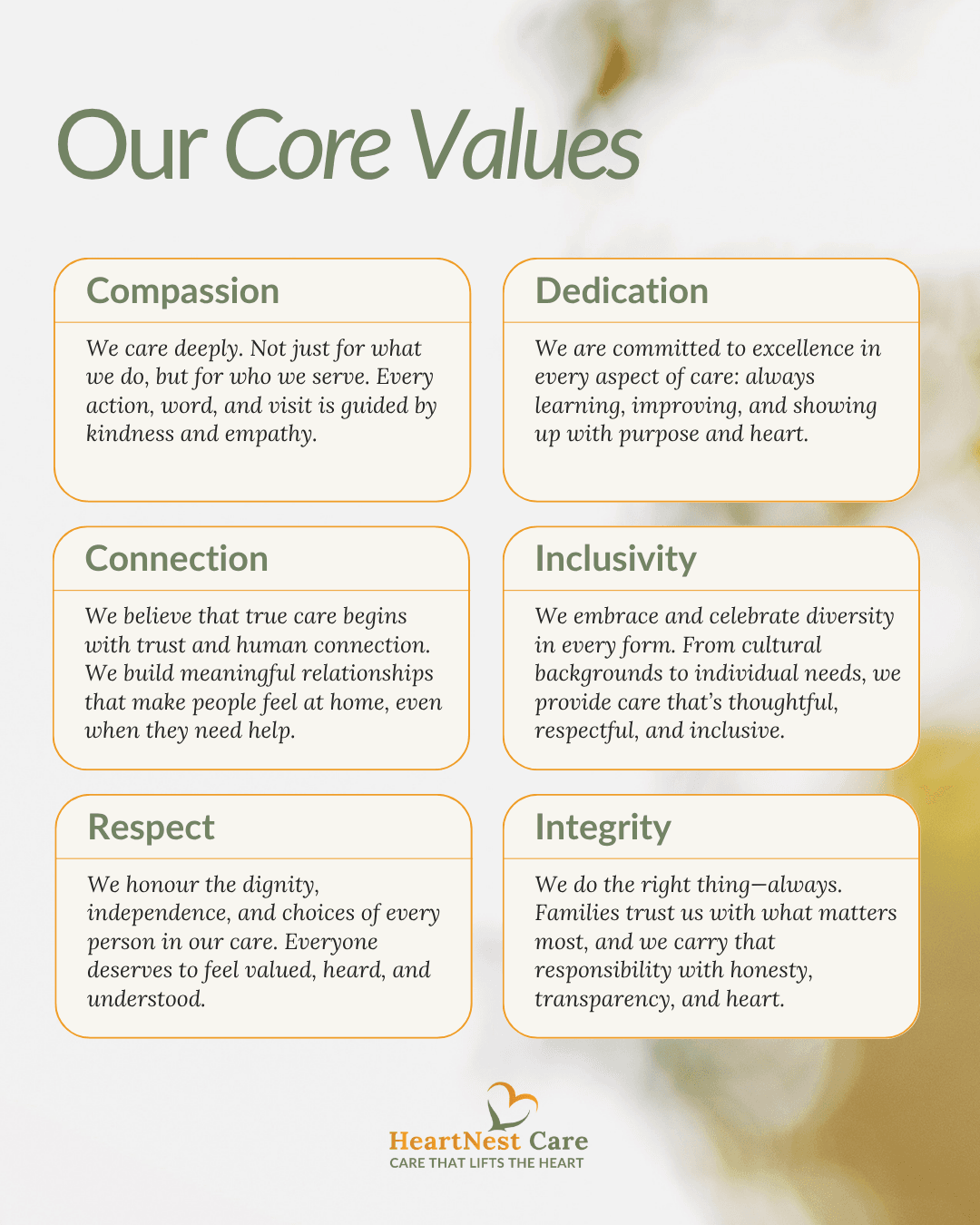 Our Core Values

Compassion

We care deeply. Not just for what we do, but for who we serve. Every action, word, and visit is guided by kindness and empathy.

Dedication

We are committed to excellence in every aspect of care: always learning, improving, and showing up with purpose and heart.

Connection

We believe that true care begins with trust and human connection. We build meaningful relationships that make people feel at home, even when they need help.

Inclusivity

We embrace and celebrate diversity in every form. From cultural backgrounds to individual needs, we provide care that's thoughtful, respectful, and inclusive.

Respect

We honour the dignity, independence, and choices of every person in our care. Everyone deserves to feel valued, heard, and understood.

Integrity

We do the right thing—always. Families trust us with what matters most, and we carry that responsibility with honesty, transparency, and heart.

HeartNest Care
CARE THAT LIFTS THE HEART